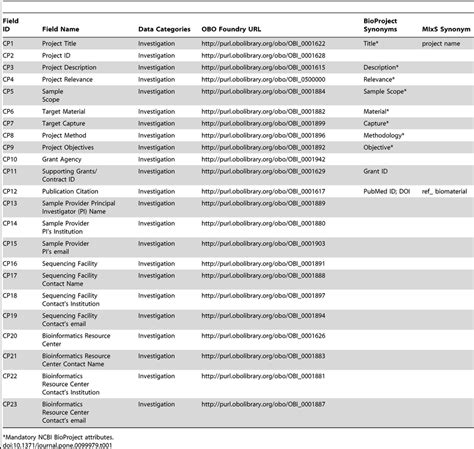 | Field ID | Field Name | Data Categories | OBO Foundry URL | BioProject Synonyms | MIxS Synonym |
|---|---|---|---|---|---|
| CP1 | Project Title | Investigation | http://purl.obolibrary.org/obo/OBI_0001622 | Title* | project name |
| CP2 | Project ID | Investigation | http://purl.obolibrary.org/obo/OBI_0001628 | | |
| CP3 | Project Description | Investigation | http://purl.obolibrary.org/obo/OBI_0001615 | Description* | |
| CP4 | Project Relevance | Investigation | http://purl.obolibrary.org/obo/OBI_0500000 | Relevance* | |
| CP5 | Sample Scope | Investigation | http://purl.obolibrary.org/obo/OBI_0001884 | Sample Scope* | |
| CP6 | Target Material | Investigation | http://purl.obolibrary.org/obo/OBI_0001882 | Material* | |
| CP7 | Target Capture | Investigation | http://purl.obolibrary.org/obo/OBI_0001899 | Capture* | |
| CP8 | Project Method | Investigation | http://purl.obolibrary.org/obo/OBI_0001896 | Methodology* | |
| CP9 | Project Objectives | Investigation | http://purl.obolibrary.org/obo/OBI_0001892 | Objective* | |
| CP10 | Grant Agency | Investigation | http://purl.obolibrary.org/obo/OBI_0001942 | | |
| CP11 | Supporting Grants/ Contract ID | Investigation | http://purl.obolibrary.org/obo/OBI_0001629 | Grant ID | |
| CP12 | Publication Citation | Investigation | http://purl.obolibrary.org/obo/OBI_0001617 | PubMed ID; DOI | ref_ biomaterial |
| CP13 | Sample Provider Principal Investigator (PI) Name | Investigation | http://purl.obolibrary.org/obo/OBI_0001889 | | |
| CP14 | Sample Provider PI's Institution | Investigation | http://purl.obolibrary.org/obo/OBI_0001880 | | |
| CP15 | Sample Provider PI's email | Investigation | http://purl.obolibrary.org/obo/OBI_0001903 | | |
| CP16 | Sequencing Facility | Investigation | http://purl.obolibrary.org/obo/OBI_0001891 | | |
| CP17 | Sequencing Facility Contact Name | Investigation | http://purl.obolibrary.org/obo/OBI_0001888 | | |
| CP18 | Sequencing Facility Contact's Institution | Investigation | http://purl.obolibrary.org/obo/OBI_0001897 | | |
| CP19 | Sequencing Facility Contact's email | Investigation | http://purl.obolibrary.org/obo/OBI_0001894 | | |
| CP20 | Bioinformatics Resource Center | Investigation | http://purl.obolibrary.org/obo/OBI_0001626 | | |
| CP21 | Bioinformatics Resource Center Contact Name | Investigation | http://purl.obolibrary.org/obo/OBI_0001883 | | |
| CP22 | Bioinformatics Resource Center Contact's Institution | Investigation | http://purl.obolibrary.org/obo/OBI_0001881 | | |
| CP23 | Bioinformatics Resource Center Contact's email | Investigation | http://purl.obolibrary.org/obo/OBI_0001887 | | |

*Mandatory NCBI BioProject attributes.
doi:10.1371/journal.pone.0099979.t001